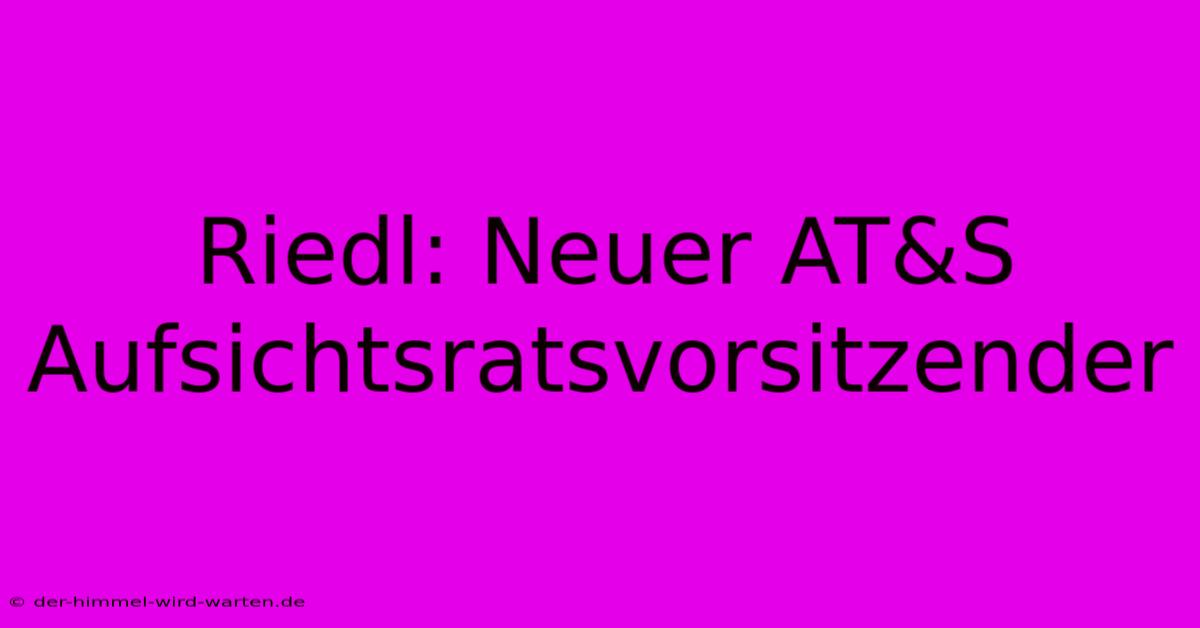 Riedl: Neuer AT&S Aufsichtsratsvorsitzender

© der-himmel-wird-warten.de